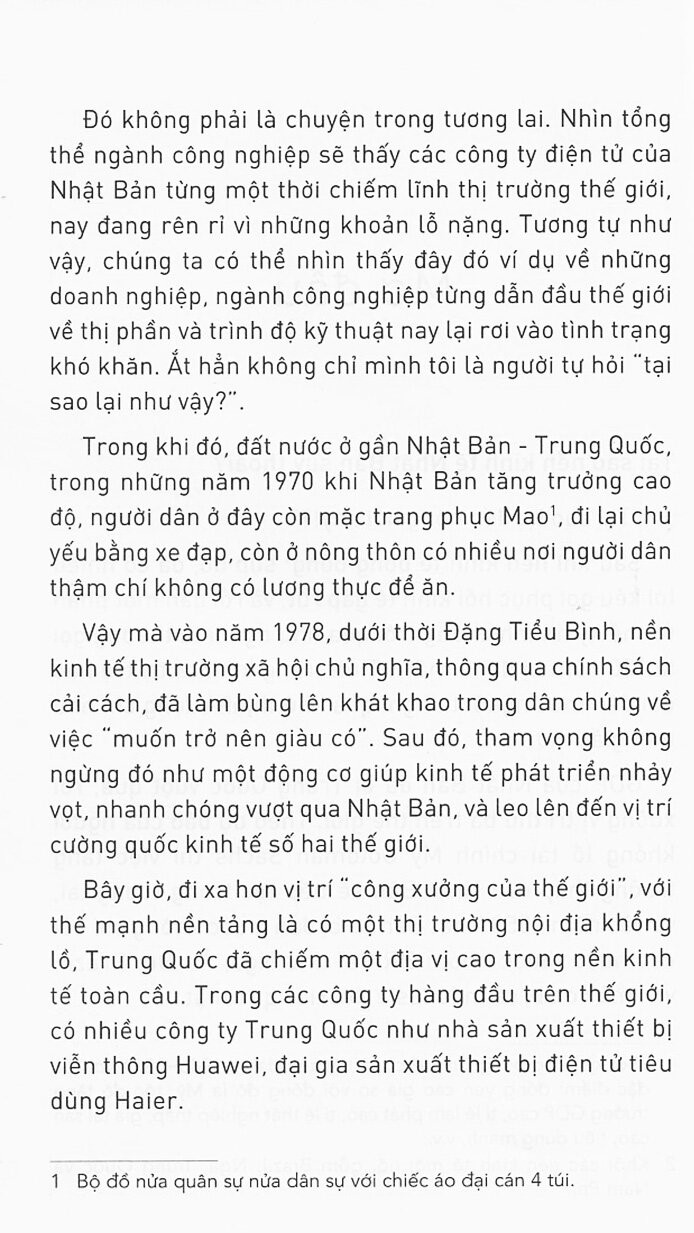 Đó không phải là chuyện trong tương lai. Nhìn tổng thể ngành công nghiệp sẽ thấy các công ty điện tử của Nhật Bản từng một thời chiếm lĩnh thị trường thế giới, nay đang rên rỉ vì những khoản lỗ nặng. Tương tự như vậy, chúng ta có thể nhìn thấy đây đó ví dụ về những doanh nghiệp, ngành công nghiệp từng dẫn đầu thế giới về thị phần và trình độ kỹ thuật nay lại rơi vào tình trạng khó khăn. Ắt hẳn không chỉ mình tôi là người tự hỏi "tại sao lại như vậy?".

Trong khi đó, đất nước ở gần Nhật Bản - Trung Quốc, trong những năm 1970 khi Nhật Bản tăng trưởng cao độ, người dân ở đây còn mặc trang phục Mao$^1$, đi lại chủ yếu bằng xe đạp, còn ở nông thôn có nhiều nơi người dân thậm chí không có lương thực để ăn.

Vậy mà vào năm 1978, dưới thời Đặng Tiểu Bình, nền kinh tế thị trường xã hội chủ nghĩa, thông qua chính sách cải cách, đã làm bùng lên khát khao trong dân chúng về việc "muốn trở nên giàu có". Sau đó, tham vọng không ngừng đó như một động cơ giúp kinh tế phát triển nhảy vọt, nhanh chóng vượt qua Nhật Bản, và leo lên đến vị trí cường quốc kinh tế số hai thế giới.

Bây giờ, đi xa hơn vị trí "công xưởng của thế giới", với thế mạnh nền tảng là có một thị trường nội địa khổng lồ, Trung Quốc đã chiếm một địa vị cao trong nền kinh tế toàn cầu. Trong các công ty hàng đầu trên thế giới, có nhiều công ty Trung Quốc như nhà sản xuất thiết bị viễn thông Huawei, đại gia sản xuất thiết bị điện tử tiêu dùng Haier.

1 Bộ đồ nửa quân sự nửa dân sự với chiếc áo đại cán 4 túi.